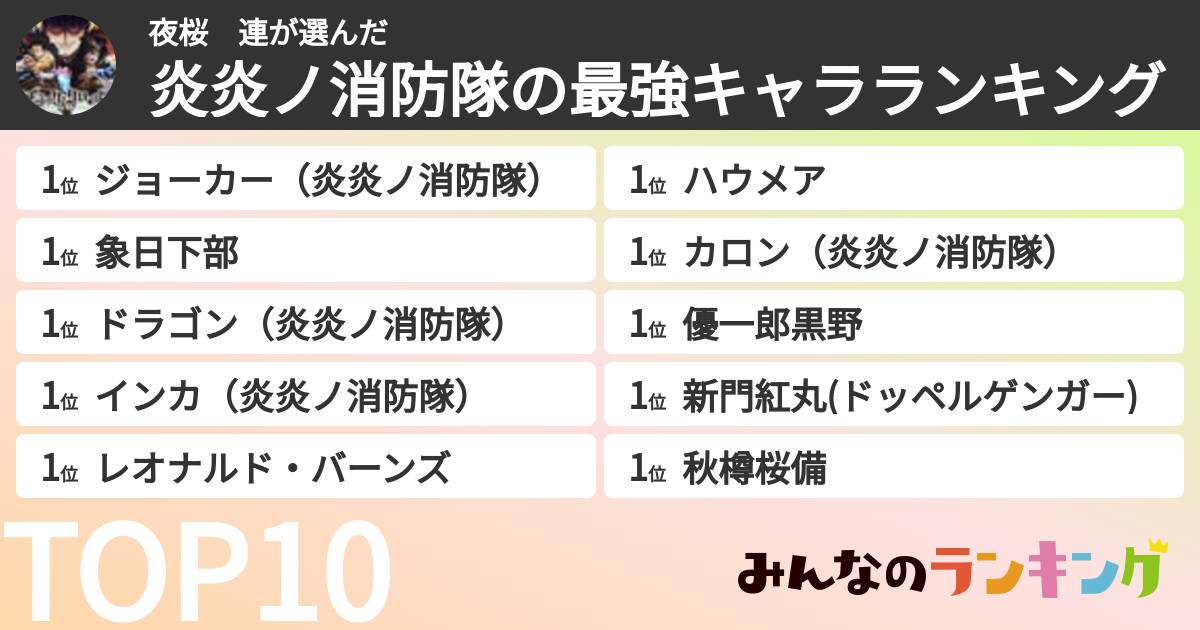 夜桜　連が選んだ
炎炎ノ消防隊の最強キャラランキング

1位 ジョーカー（炎炎ノ消防隊）
1位 象日下部
1位 ドラゴン（炎炎ノ消防隊）
1位 インカ（炎炎ノ消防隊）
1位 レオナルド・バーンズ

1位 ハウメア
1位 カロン（炎炎ノ消防隊）
1位 優一郎黒野
1位 新門紅丸(ドッペルゲンガー)
1位 秋樽桜備

TOP10

みんなのランキング